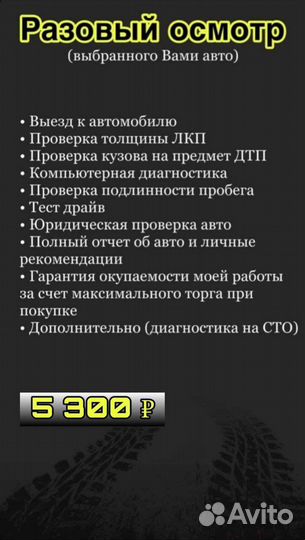 Разовый осмотр
(выбранного Вами авто)

• Выезд к автомобилю
• Проверка толщины ЛКП
• Проверка кузова на предмет ДТП
• Компьютерная диагностика
• Проверка подлинности пробега
• Тест драйв
• Юридическая проверка авто
• Полный отчет об авто и личные рекомендации
• Гарантия окупаемости моей работы за счет максимального торга при покупке
• Дополнительно (диагностика на СТО)

5 300 ₽

Avito